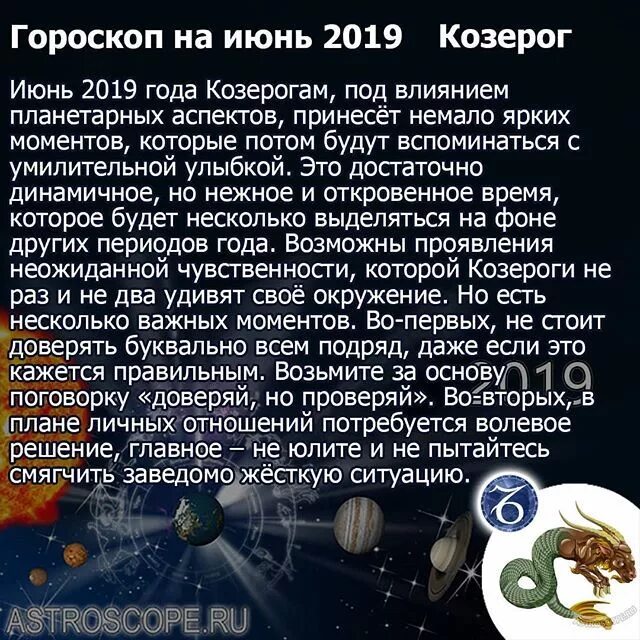 Гороскоп на июнь 2019 Козерог

Июнь 2019 года Козерогам, под влиянием планетарных аспектов, принесёт немало ярких моментов, которые потом будут вспоминаться с умилительной улыбкой. Это достаточно динамичное, но нежное и откровенное время, которое будет несколько выделяться на фоне других периодов года. Возможны проявления неожиданной чувственности, которой Козероги не раз и не два удивят своё окружение. Но есть несколько важных моментов. Во-первых, не стоит доверять буквально всем подряд, даже если это кажется правильным. Возьмите за основу поговорку «доверяй, но проверяй». Во-вторых, в плане личных отношений потребуется волевое решение, главное – не юлите и не пытайтесь смягчить заведомо жёсткую ситуацию.

2019

ASTROSCOPE.RU